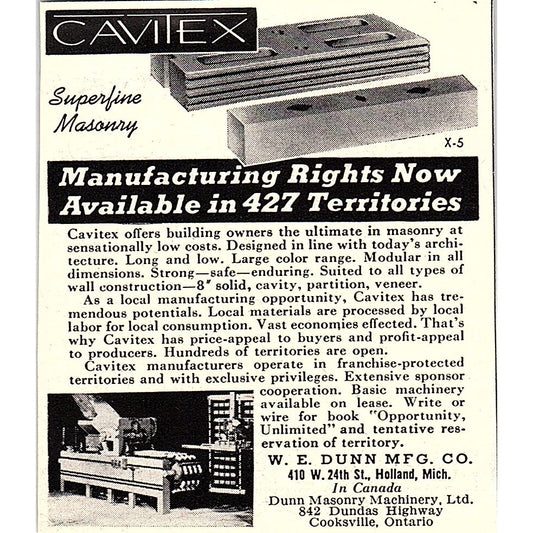 CAVITEX

Superfine Masonry

X-5

Manufacturing Rights Now Available in 427 Territories

Cavitex offers building owners the ultimate in masonry at sensationally low costs. Designed in line with today's architecture. Long and low. Large color range. Modular in all dimensions. Strong—safe—enduring. Suited to all types of wall construction—8" solid, cavity, partition, veneer.

As a local manufacturing opportunity, Cavitex has tremendous potentials. Local materials are processed by local labor for local consumption. Vast economies effected. That's why Cavitex has price-appeal to buyers and profit-appeal to producers. Hundreds of territories are open.

Cavitex manufacturers operate in franchise-protected territories and with exclusive privileges. Extensive sponsor cooperation. Basic machinery available on lease. Write or wire for book "Opportunity, Unlimited" and tentative reservation of territory.

W. E. DUNN MFG. CO.
410 W. 24th St., Holland, Mich.
In Canada
Dunn Masonry Machinery, Ltd.
842 Dundas Highway
Cooksville, Ontario